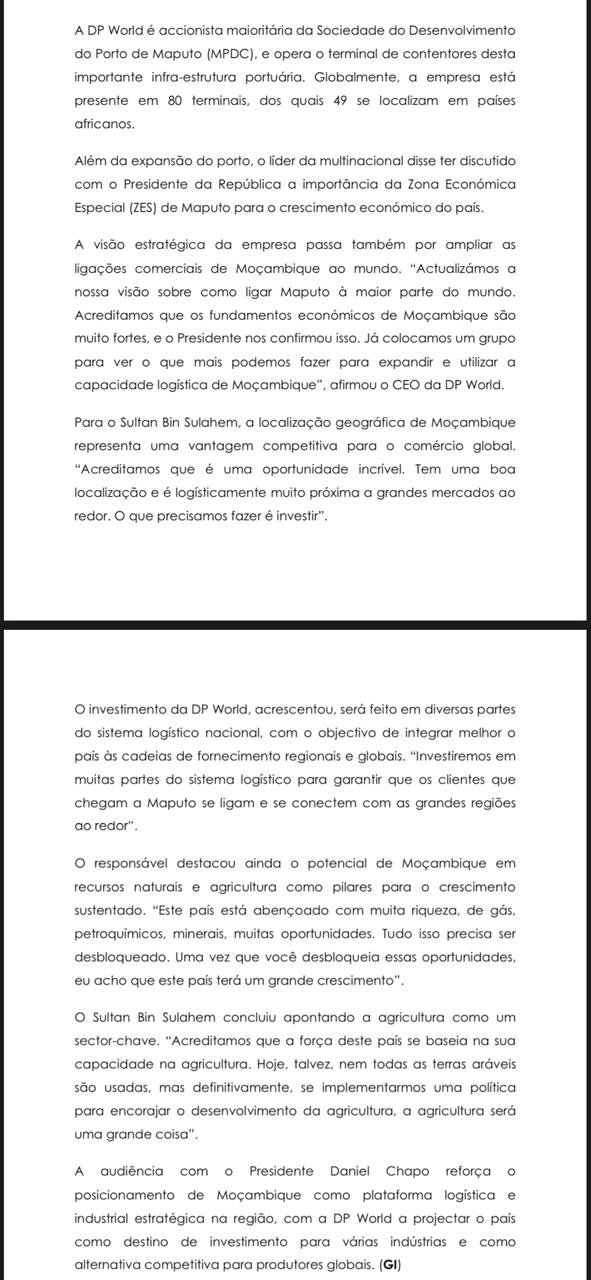 A DP World é accionista maioritária da Sociedade do Desenvolvimento do Porto de Maputo (MPDC), e opera o terminal de contentores desta importante infra-estrutura portuária. Globalmente, a empresa está presente em 80 terminais, dos quais 49 se localizam em países africanos.

Além da expansão do porto, o líder da multinacional disse ter discutido com o Presidente da República a importância da Zona Económica Especial (ZES) de Maputo para o crescimento económico do país.

A visão estratégica da empresa passa também por ampliar as ligações comerciais de Moçambique ao mundo. "Actualizámos a nossa visão sobre como ligar Maputo à maior parte do mundo. Acreditamos que os fundamentos económicos de Moçambique são muito fortes, e o Presidente nos confirmou isso. Já colocamos um grupo para ver o que mais podemos fazer para expandir e utilizar a capacidade logística de Moçambique", afirmou o CEO da DP World.

Para o Sultan Bin Sulahem, a localização geográfica de Moçambique representa uma vantagem competitiva para o comércio global. "Acreditamos que é uma oportunidade incrível. Tem uma boa localização e é logísticamente muito próxima a grandes mercados ao redor. O que precisamos fazer é investir".

O investimento da DP World, acrescentou, será feito em diversas partes do sistema logístico nacional, com o objectivo de integrar melhor o país às cadeias de fornecimento regionais e globais. "Investiremos em muitas partes do sistema logístico para garantir que os clientes que chegam a Maputo se ligam e se conectem com as grandes regiões ao redor".

O responsável destacou ainda o potencial de Moçambique em recursos naturais e agricultura como pilares para o crescimento sustentado. "Este país está abençoado com muita riqueza, de gás, petroquímicos, minerais, muitas oportunidades. Tudo isso precisa ser desbloqueado. Uma vez que você desbloqueia essas oportunidades, eu acho que este país terá um grande crescimento".

O Sultan Bin Sulahem concluiu apontando a agricultura como um sector-chave. "Acreditamos que a força deste país se baseia na sua capacidade na agricultura. Hoje, talvez, nem todas as terras aráveis são usadas, mas definitivamente, se implementarmos uma política para encorajar o desenvolvimento da agricultura, a agricultura será uma grande coisa".

A audiência com o Presidente Daniel Chapo reforça o posicionamento de Moçambique como plataforma logística e industrial estratégica na região, com a DP World a projectar o país como destino de investimento para várias indústrias e como alternativa competitiva para produtores globais. (GI)